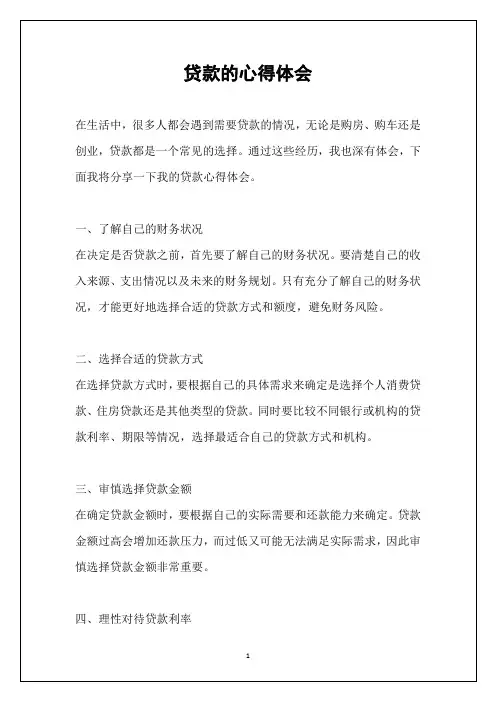 贷款的心得体会

在生活中，很多人都会遇到需要贷款的情况，无论是购房、购车还是创业，贷款都是一个常见的选择。通过这些经历，我也深有体会，下面我将分享一下我的贷款心得体会。

一、了解自己的财务状况

在决定是否贷款之前，首先要了解自己的财务状况。要清楚自己的收入来源、支出情况以及未来的财务规划。只有充分了解自己的财务状况，才能更好地选择合适的贷款方式和额度，避免财务风险。

二、选择合适的贷款方式

在选择贷款方式时，要根据自己的具体需求来确定是选择个人消费贷款、住房贷款还是其他类型的贷款。同时要比较不同银行或机构的贷款利率、期限等情况，选择最适合自己的贷款方式和机构。

三、审慎选择贷款金额

在确定贷款金额时，要根据自己的实际需要和还款能力来确定。贷款金额过高会增加还款压力，而过低又可能无法满足实际需求，因此审慎选择贷款金额非常重要。

四、理性对待贷款利率

1